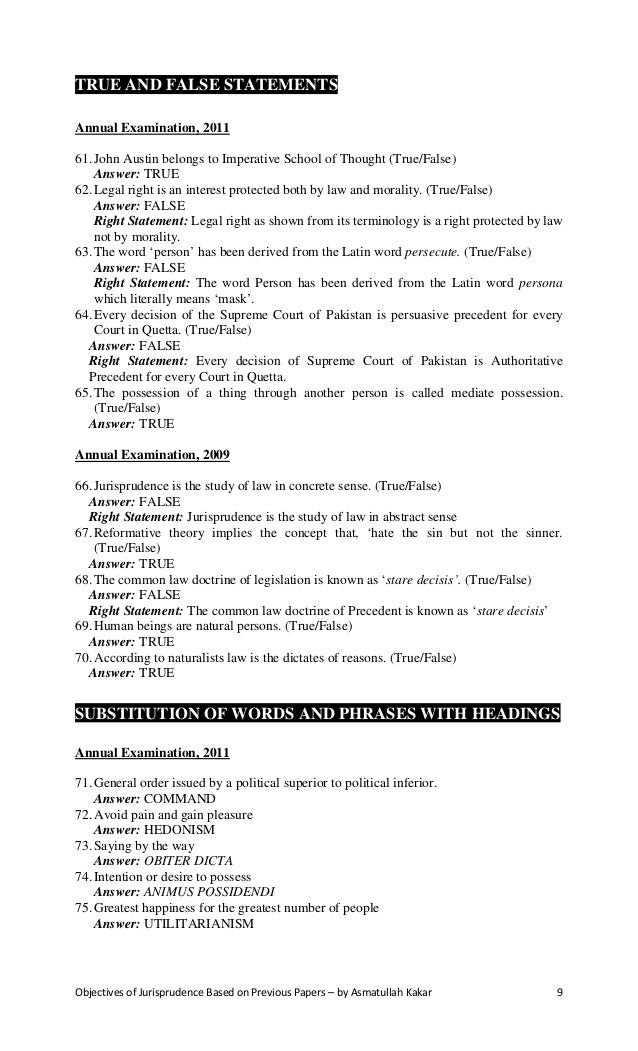 TRUE AND FALSE STATEMENTS

Annual Examination, 2011

61. John Austin belongs to Imperative School of Thought (True/False)
Answer: TRUE
62. Legal right is an interest protected both by law and morality. (True/False)
Answer: FALSE
Right Statement: Legal right as shown from its terminology is a right protected by law not by morality.
63. The word 'person' has been derived from the Latin word persecute. (True/False)
Answer: FALSE
Right Statement: The word Person has been derived from the Latin word persona which literally means 'mask'.
64. Every decision of the Supreme Court of Pakistan is persuasive precedent for every Court in Quetta. (True/False)
Answer: FALSE
Right Statement: Every decision of Supreme Court of Pakistan is Authoritative Precedent for every Court in Quetta.
65. The possession of a thing through another person is called mediate possession. (True/False)
Answer: TRUE

Annual Examination, 2009

66. Jurisprudence is the study of law in concrete sense. (True/False)
Answer: FALSE
Right Statement: Jurisprudence is the study of law in abstract sense
67. Reformative theory implies the concept that, 'hate the sin but not the sinner. (True/False)
Answer: TRUE
68. The common law doctrine of legislation is known as 'stare decisis'. (True/False)
Answer: FALSE
Right Statement: The common law doctrine of Precedent is known as 'stare decisis'
69. Human beings are natural persons. (True/False)
Answer: TRUE
70. According to naturalists law is the dictates of reasons. (True/False)
Answer: TRUE

SUBSTITUTION OF WORDS AND PHRASES WITH HEADINGS

Annual Examination, 2011

71. General order issued by a political superior to political inferior.
Answer: COMMAND
72. Avoid pain and gain pleasure
Answer: HEDONISM
73. Saying by the way
Answer: OBITER DICTA
74. Intention or desire to possess
Answer: ANIMUS POSSIDENDI
75. Greatest happiness for the greatest number of people
Answer: UTILITARIANISM

Objectives of Jurisprudence Based on Previous Papers – by Asmatullah Kakar 9